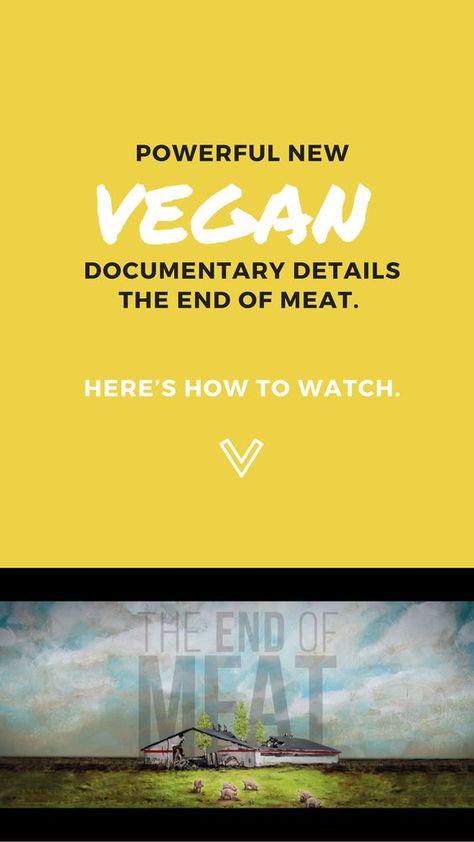 POWERFUL NEW
VEGAN
DOCUMENTARY DETAILS THE END OF MEAT.

HERE'S HOW TO WATCH.

THE END OF
MEAT